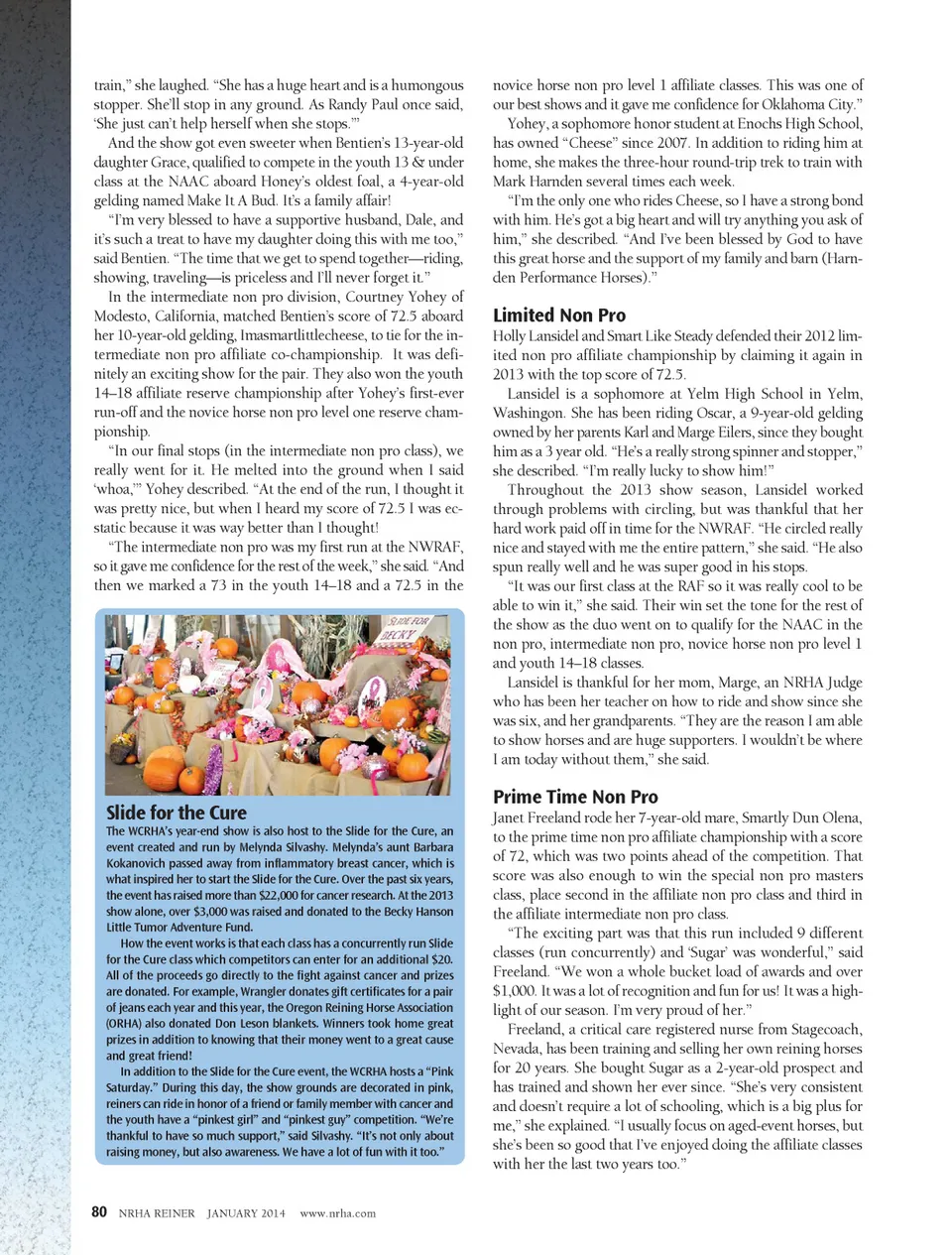 train," she laughed. "She has a huge heart and is a humongous stopper. She'll stop in any ground. As Randy Paul once said, 'She just can't help herself when she stops.'"

And the show got even sweeter when Bentien's 13-year-old daughter Grace, qualified to compete in the youth 13 & under class at the NAAC aboard Honey's oldest foal, a 4-year-old gelding named Make It A Bud. It's a family affair!

"I'm very blessed to have a supportive husband, Dale, and it's such a treat to have my daughter doing this with me too," said Bentien. "The time that we get to spend together—riding, showing, traveling—is priceless and I'll never forget it."

In the intermediate non pro division, Courtney Yohey of Modesto, California, matched Bentien's score of 72.5 aboard her 10-year-old gelding, Imasmartlittlecheese, to tie for the intermediate non pro affiliate co-championship. It was definitely an exciting show for the pair. They also won the youth 14–18 affiliate reserve championship after Yohey's first-ever run-off and the novice horse non pro level one reserve championship.

"In our final stops (in the intermediate non pro class), we really went for it. He melted into the ground when I said 'whoa,'" Yohey described. "At the end of the run, I thought it was pretty nice, but when I heard my score of 72.5 I was ecstatic because it was way better than I thought!

"The intermediate non pro was my first run at the NWRAF, so it gave me confidence for the rest of the week," she said. "And then we marked a 73 in the youth 14–18 and a 72.5 in the

SLIDE FOR BECKY

Slide for the Cure

The WCRHA's year-end show is also host to the Slide for the Cure, an event created and run by Melynda Silvashy. Melynda's aunt Barbara Kokanovich passed away from inflammatory breast cancer, which is what inspired her to start the Slide for the Cure. Over the past six years, the event has raised more than $22,000 for cancer research. At the 2013 show alone, over $3,000 was raised and donated to the Becky Hanson Little Tumor Adventure Fund.

How the event works is that each class has a concurrently run Slide for the Cure class which competitors can enter for an additional $20. All of the proceeds go directly to the fight against cancer and prizes are donated. For example, Wrangler donates gift certificates for a pair of jeans each year and this year, the Oregon Reining Horse Association (ORHA) also donated Don Leson blankets. Winners took home great prizes in addition to knowing that their money went to a great cause and great friend!

In addition to the Slide for the Cure event, the WCRHA hosts a "Pink Saturday." During this day, the show grounds are decorated in pink, reiners can ride in honor of a friend or family member with cancer and the youth have a "pinkest girl" and "pinkest guy" competition. "We're thankful to have so much support," said Silvashy. "It's not only about raising money, but also awareness. We have a lot of fun with it too."

novice horse non pro level 1 affiliate classes. This was one of our best shows and it gave me confidence for Oklahoma City."

Yohey, a sophomore honor student at Enochs High School, has owned "Cheese" since 2007. In addition to riding him at home, she makes the three-hour round-trip trek to train with Mark Harnden several times each week.

"I'm the only one who rides Cheese, so I have a strong bond with him. He's got a big heart and will try anything you ask of him," she described. "And I've been blessed by God to have this great horse and the support of my family and barn (Harnden Performance Horses)."

Limited Non Pro

Holly Lansidel and Smart Like Steady defended their 2012 limited non pro affiliate championship by claiming it again in 2013 with the top score of 72.5.

Lansidel is a sophomore at Yelm High School in Yelm, Washingon. She has been riding Oscar, a 9-year-old gelding owned by her parents Karl and Marge Eilers, since they bought him as a 3 year old. "He's a really strong spinner and stopper," she described. "I'm really lucky to show him!"

Throughout the 2013 show season, Lansidel worked through problems with circling, but was thankful that her hard work paid off in time for the NWRAF. "He circled really nice and stayed with me the entire pattern," she said. "He also spun really well and he was super good in his stops.

"It was our first class at the RAF so it was really cool to be able to win it," she said. Their win set the tone for the rest of the show as the duo went on to qualify for the NAAC in the non pro, intermediate non pro, novice horse non pro level 1 and youth 14–18 classes.

Lansidel is thankful for her mom, Marge, an NRHA Judge who has been her teacher on how to ride and show since she was six, and her grandparents. "They are the reason I am able to show horses and are huge supporters. I wouldn't be where I am today without them," she said.

Prime Time Non Pro

Janet Freeland rode her 7-year-old mare, Smartly Dun Olena, to the prime time non pro affiliate championship with a score of 72, which was two points ahead of the competition. That score was also enough to win the special non pro masters class, place second in the affiliate non pro class and third in the affiliate intermediate non pro class.

"The exciting part was that this run included 9 different classes (run concurrently) and 'Sugar' was wonderful," said Freeland. "We won a whole bucket load of awards and over $1,000. It was a lot of recognition and fun for us! It was a highlight of our season. I'm very proud of her."

Freeland, a critical care registered nurse from Stagecoach, Nevada, has been training and selling her own reining horses for 20 years. She bought Sugar as a 2-year-old prospect and has trained and shown her ever since. "She's very consistent and doesn't require a lot of schooling, which is a big plus for me," she explained. "I usually focus on aged-event horses, but she's been so good that I've enjoyed doing the affiliate classes with her the last two years too."

80 NRHA REINER JANUARY 2014 www.nrha.com